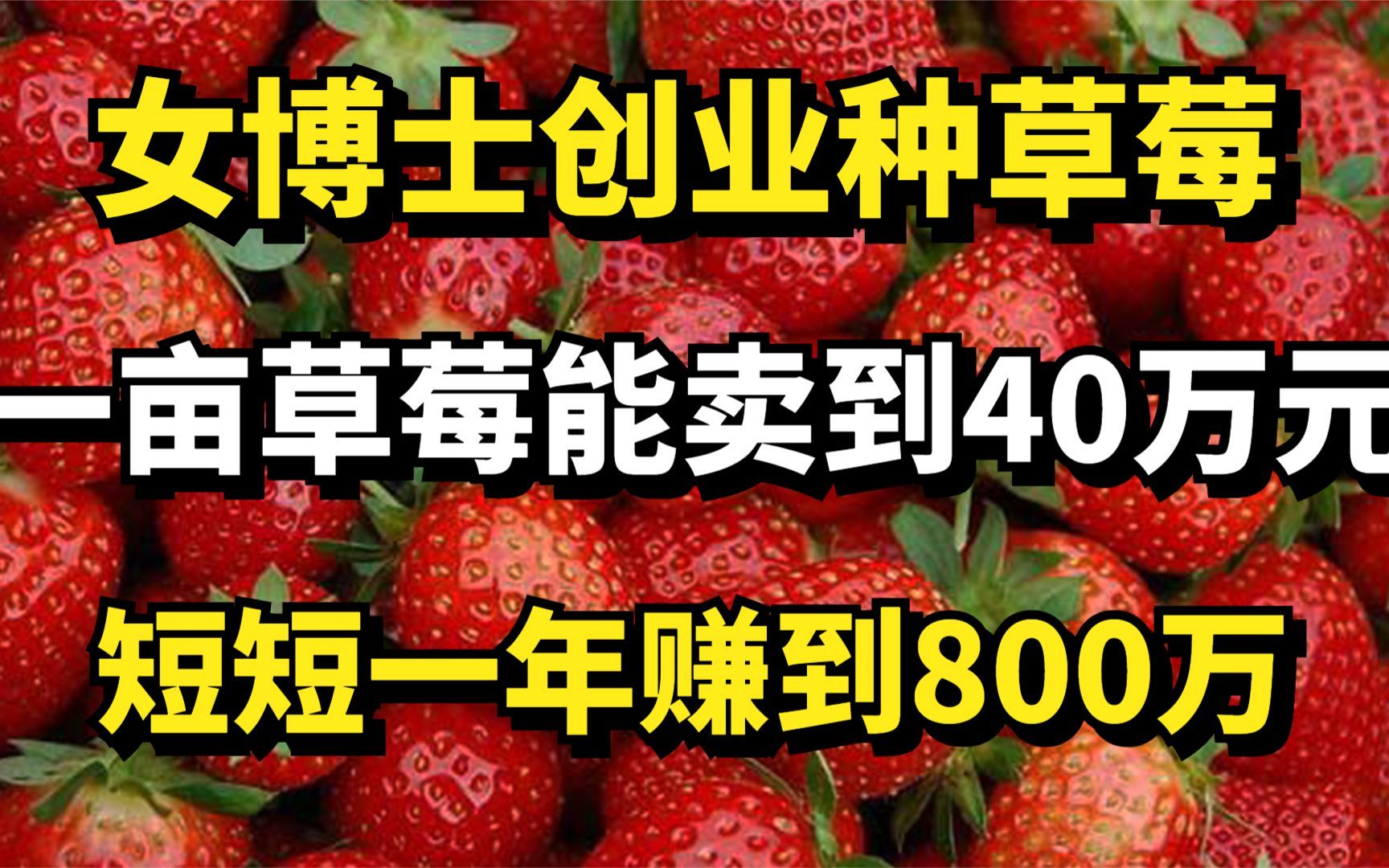 女博士创业种草莓

一亩草莓能卖到40万元

短短一年赚到800万